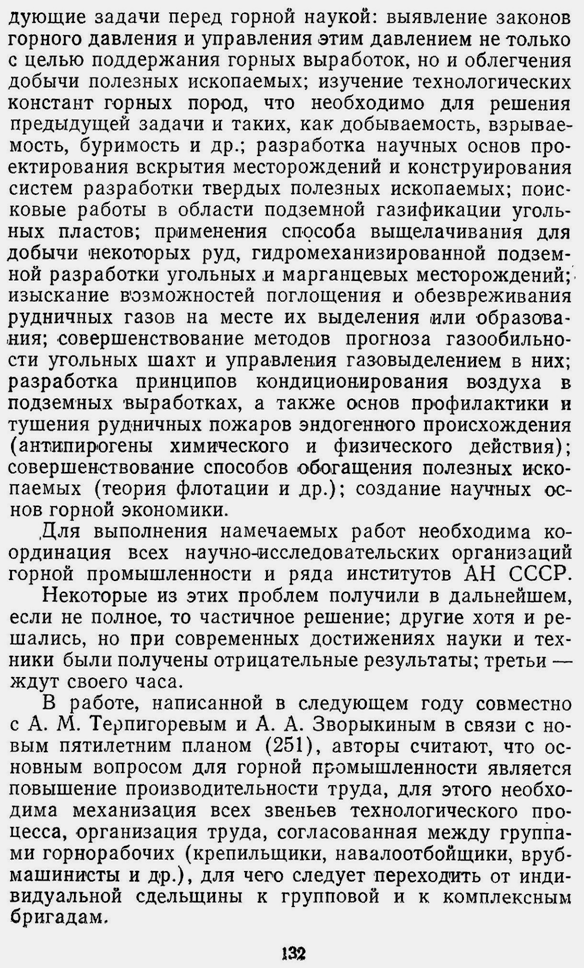 дующие задачи перед горной наукой: выявление законов горного давления и управления этим давлением не только с целью поддержания горных выработок, но и облегчения добычи полезных ископаемых; изучение технологических констант горных пород, что необходимо для решения предыдущей задачи и таких, как добываемость, взрываемость, буримость и др.; разработка научных основ проектирования вскрытия месторождений и конструирования систем разработки твердых полезных ископаемых; поисковые работы в области подземной газификации угольных пластов; применения способа выщелачивания для добычи некоторых руд, гидромеханизированной подземной разработки угольных и марганцевых месторождений; изыскание возможностей поглощения и обезвреживания рудничных газов на месте их выделения или образования; совершенствование методов прогноза газообильности угольных шахт и управления газовыделением в них; разработка принципов кондиционирования воздуха в подземных выработках, а также основ профилактики и тушения рудничных пожаров эндогенного происхождения (антипирогены химического и физического действия); совершенствование способов обогащения полезных ископаемых (теория флотации и др.); создание научных основ горной экономики.

Для выполнения намечаемых работ необходима координация всех научно-исследовательских организаций горной промышленности и ряда институтов АН СССР.

Некоторые из этих проблем получили в дальнейшем, если не полное, то частичное решение; другие хотя и решались, но при современных достижениях науки и техники были получены отрицательные результаты; третьи — ждут своего часа.

В работе, написанной в следующем году совместно с А. М. Терпигоревым и А. А. Зворыкиным в связи с новым пятилетним планом (251), авторы считают, что основным вопросом для горной промышленности является повышение производительности труда, для этого необходима механизация всех звеньев технологического процесса, организация труда, согласованная между группами горнорабочих (крепильщики, навалоотбойщики, врубмашинисты и др.), для чего следует переходить от индивидуальной сдельщины к групповой и к комплексным бригадам.

132